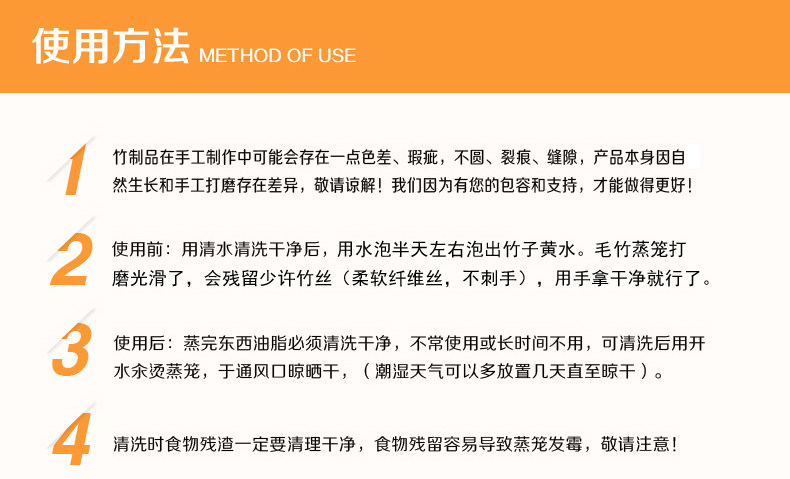 使用方法 METHOD OF USE

1 竹制品在手工制作中可能会存在一点色差、瑕疵，不圆、裂痕、缝隙，产品本身因自然生长和手工打磨存在差异，敬请谅解！我们因为有您的包容和支持，才能做得更好！

2 使用前：用清水清洗干净后，用水泡半天左右泡出竹子黄水。毛竹蒸笼打磨光滑了，会残留少许竹丝（柔软纤维丝，不刺手），用手拿干净就行了。

3 使用后：蒸完东西油脂必须清洗干净，不常使用或长时间不用，可清洗后用开水汆烫蒸笼，于通风口晾晒干，（潮湿天气可以多放置几天直至晾干）。

4 清洗时食物残渣一定要清理干净，食物残留容易导致蒸笼发霉，敬请注意！